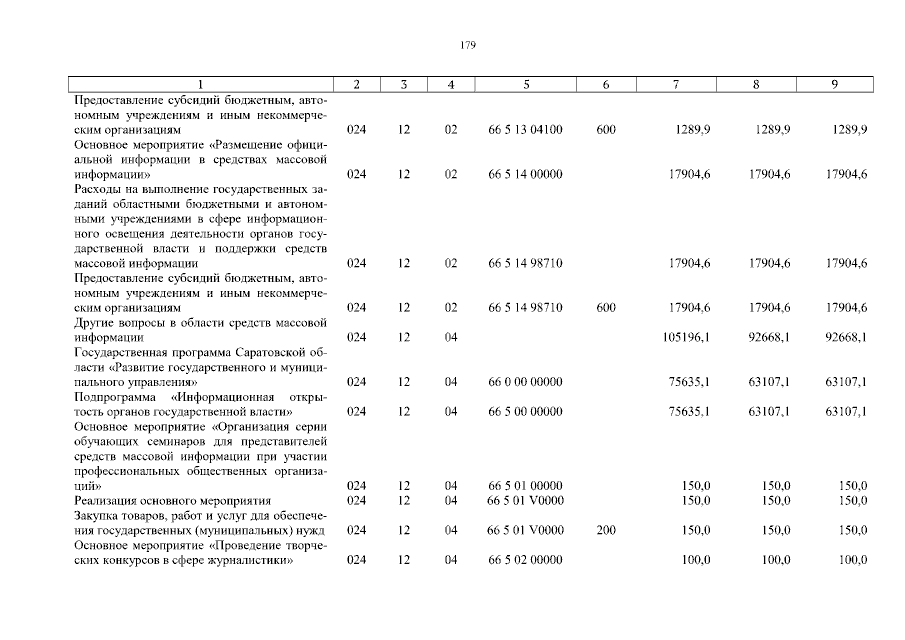 179

| 1 | 2 | 3 | 4 | 5 | 6 | 7 | 8 | 9 |
|---|---|---|---|---|---|---|---|---|
| Предоставление субсидий бюджетным, автономным учреждениям и иным некоммерческим организациям | 024 | 12 | 02 | 66 5 13 04100 | 600 | 1289,9 | 1289,9 | 1289,9 |
| Основное мероприятие «Размещение официальной информации в средствах массовой информации» | 024 | 12 | 02 | 66 5 14 00000 | | 17904,6 | 17904,6 | 17904,6 |
| Расходы на выполнение государственных заданий областными бюджетными и автономными учреждениями в сфере информационного освещения деятельности органов государственной власти и поддержки средств массовой информации | 024 | 12 | 02 | 66 5 14 98710 | | 17904,6 | 17904,6 | 17904,6 |
| Предоставление субсидий бюджетным, автономным учреждениям и иным некоммерческим организациям | 024 | 12 | 02 | 66 5 14 98710 | 600 | 17904,6 | 17904,6 | 17904,6 |
| Другие вопросы в области средств массовой информации | 024 | 12 | 04 | | | 105196,1 | 92668,1 | 92668,1 |
| Государственная программа Саратовской области «Развитие государственного и муниципального управления» | 024 | 12 | 04 | 66 0 00 00000 | | 75635,1 | 63107,1 | 63107,1 |
| Подпрограмма «Информационная открытость органов государственной власти» | 024 | 12 | 04 | 66 5 00 00000 | | 75635,1 | 63107,1 | 63107,1 |
| Основное мероприятие «Организация серии обучающих семинаров для представителей средств массовой информации при участии профессиональных общественных организаций» | 024 | 12 | 04 | 66 5 01 00000 | | 150,0 | 150,0 | 150,0 |
| Реализация основного мероприятия | 024 | 12 | 04 | 66 5 01 V0000 | | 150,0 | 150,0 | 150,0 |
| Закупка товаров, работ и услуг для обеспечения государственных (муниципальных) нужд | 024 | 12 | 04 | 66 5 01 V0000 | 200 | 150,0 | 150,0 | 150,0 |
| Основное мероприятие «Проведение творческих конкурсов в сфере журналистики» | 024 | 12 | 04 | 66 5 02 00000 | | 100,0 | 100,0 | 100,0 |